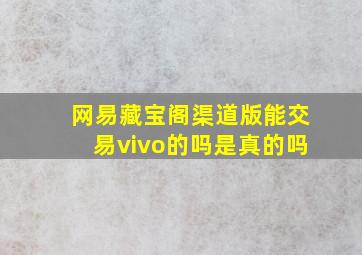 网易藏宝阁渠道版能交易vivo的吗是真的吗